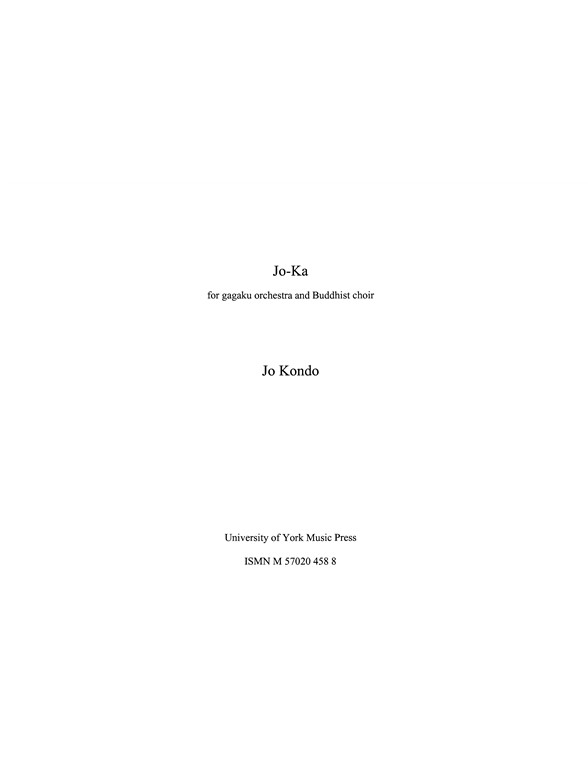 Jo-Ka

for gagaku orchestra and Buddhist choir

Jo Kondo

University of York Music Press

ISMN M 57020 458 8